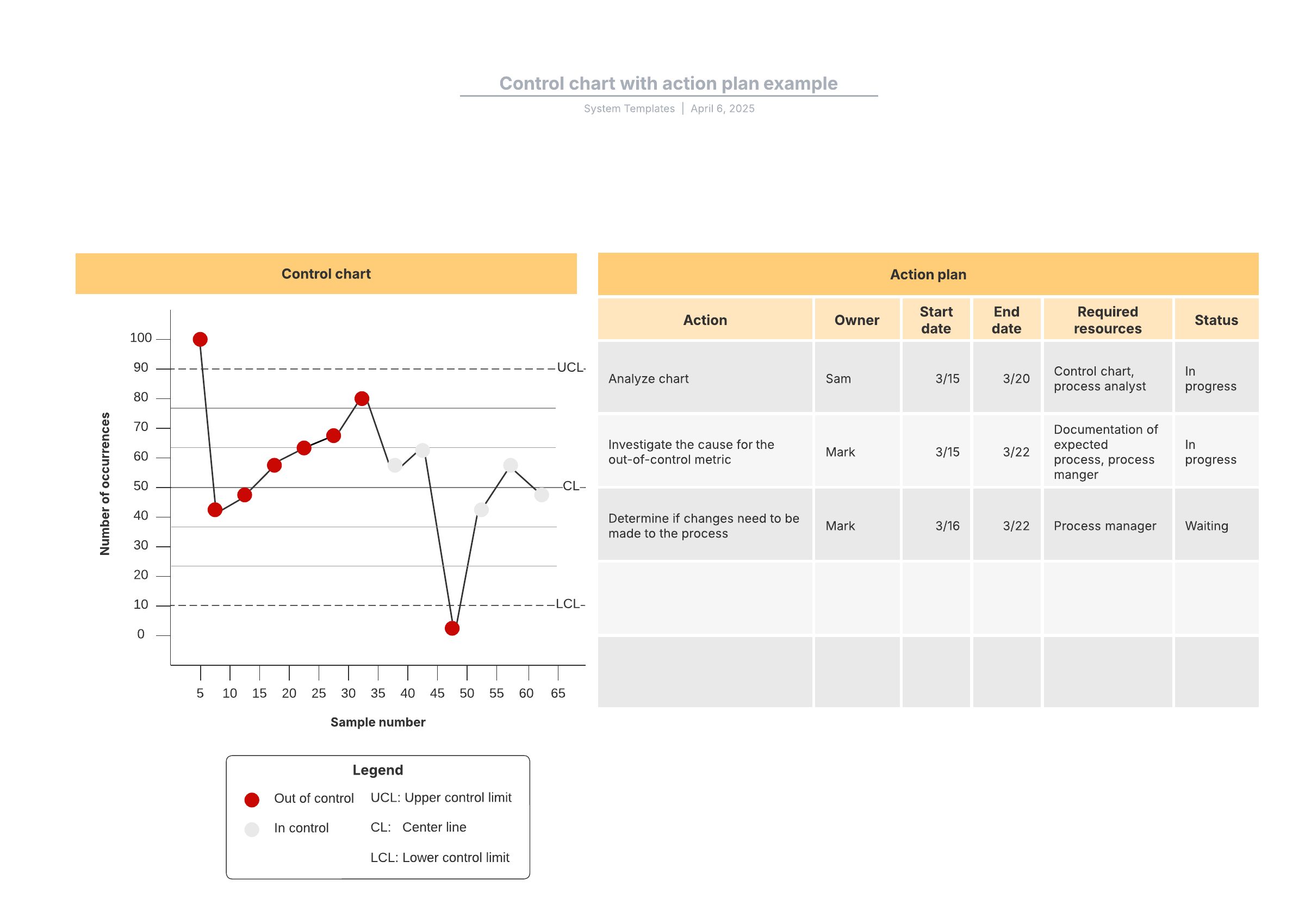 Control chart with action plan example

System Templates | April 6, 2025

Control chart

Number of occurrences

100
90
80
70
60
50
40
30
20
10
0

UCL
CL
LCL

5 10 15 20 25 30 35 40 45 50 55 60 65

Sample number

Legend

Out of control
In control

UCL: Upper control limit
CL: Center line
LCL: Lower control limit

Action plan

| Action | Owner | Start date | End date | Required resources | Status |
|---|---|---|---|---|---|
| Analyze chart | Sam | 3/15 | 3/20 | Control chart, process analyst | In progress |
| Investigate the cause for the out-of-control metric | Mark | 3/15 | 3/22 | Documentation of expected process, process manger | In progress |
| Determine if changes need to be made to the process | Mark | 3/16 | 3/22 | Process manager | Waiting |
| | | | | | |
| | | | | | |